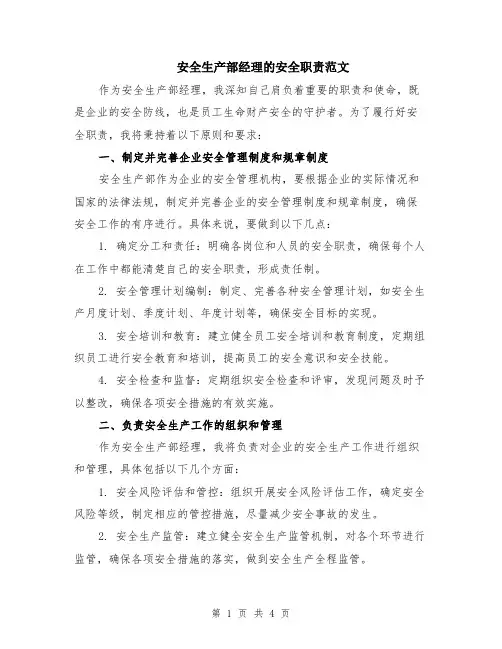 安全生产部经理的安全职责范文

作为安全生产部经理，我深知自己肩负着重要的职责和使命，既是企业的安全防线，也是员工生命财产安全的守护者。为了履行好安全职责，我将秉持着以下原则和要求：

一、制定并完善企业安全管理制度和规章制度

安全生产部作为企业的安全管理机构，要根据企业的实际情况和国家的法律法规，制定并完善企业的安全管理制度和规章制度，确保安全工作的有序进行。具体来说，要做到以下几点：

1. 确定分工和责任：明确各岗位和人员的安全职责，确保每个人在工作中都能清楚自己的安全职责，形成责任制。

2. 安全管理计划编制：制定、完善各种安全管理计划，如安全生产月度计划、季度计划、年度计划等，确保安全目标的实现。

3. 安全培训和教育：建立健全员工安全培训和教育制度，定期组织员工进行安全教育和培训，提高员工的安全意识和安全技能。

4. 安全检查和监督：定期组织安全检查和评审，发现问题及时予以整改，确保各项安全措施的有效实施。

二、负责安全生产工作的组织和管理

作为安全生产部经理，我将负责对企业的安全生产工作进行组织和管理，具体包括以下几个方面：

1. 安全风险评估和管控：组织开展安全风险评估工作，确定安全风险等级，制定相应的管控措施，尽量减少安全事故的发生。

2. 安全生产监管：建立健全安全生产监管机制，对各个环节进行监管，确保各项安全措施的落实，做到安全生产全程监管。

第 1 页 共 4 页